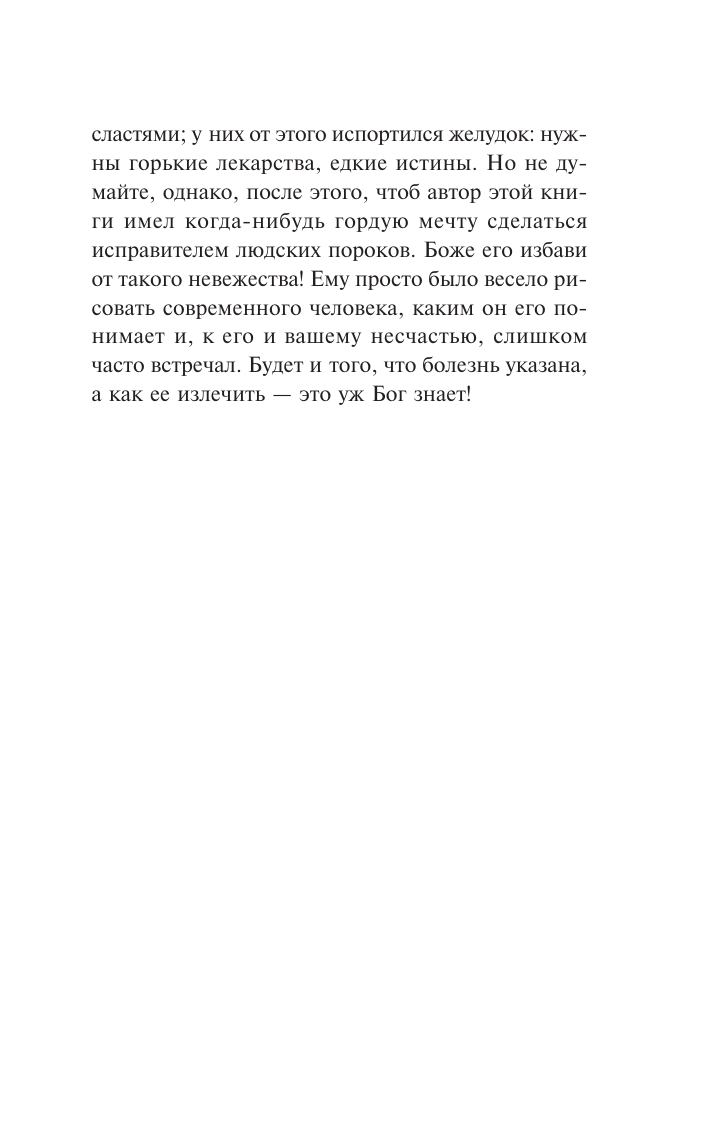 сластями; у них от этого испортился желудок: нужны горькие лекарства, едкие истины. Но не думайте, однако, после этого, чтоб автор этой книги имел когда-нибудь гордую мечту сделаться исправителем людских пороков. Боже его избави от такого невежества! Ему просто было весело рисовать современного человека, каким он его понимает и, к его и вашему несчастью, слишком часто встречал. Будет и того, что болезнь указана, а как ее излечить — это уж Бог знает!